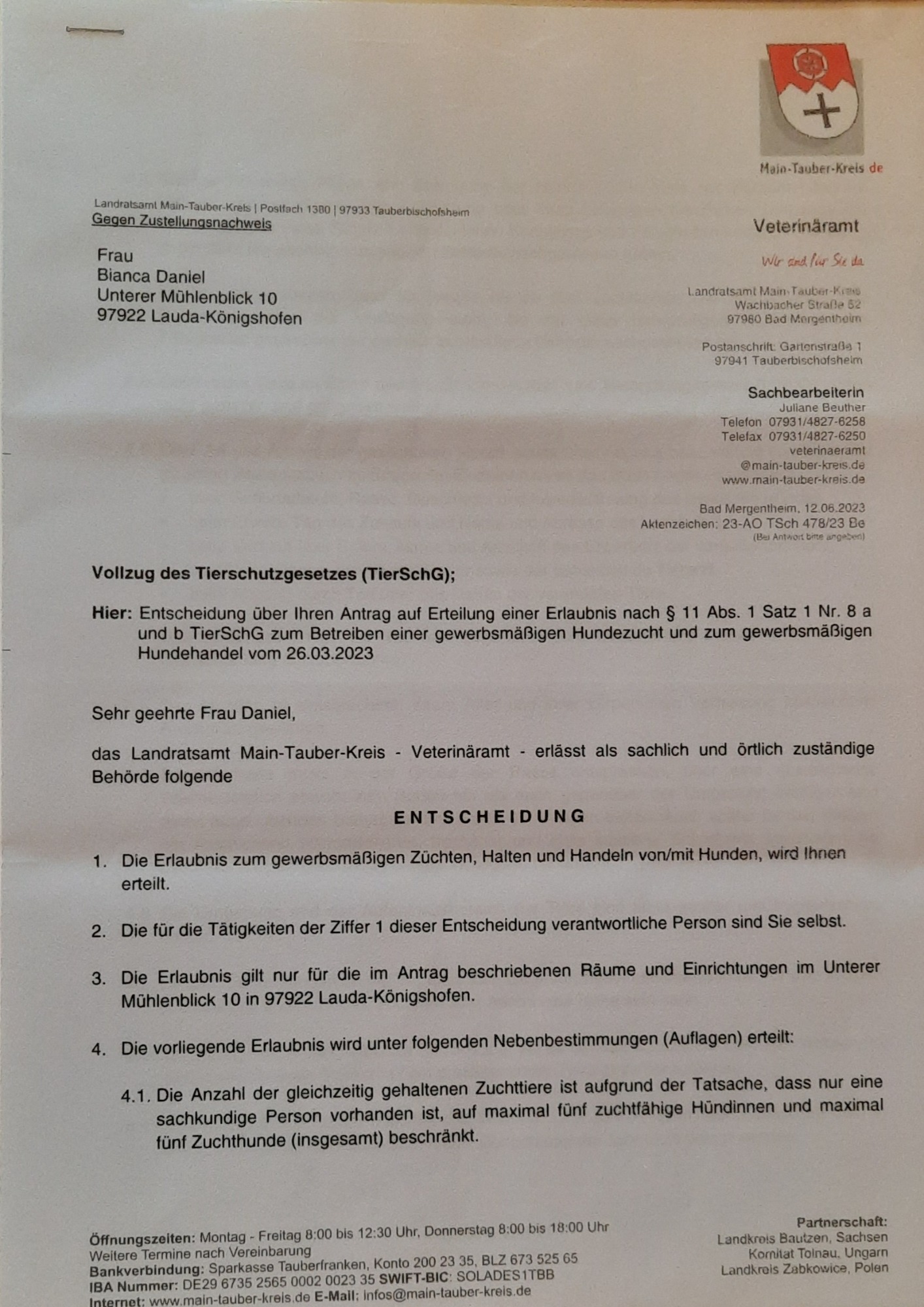 Main-Tauber-Kreis de

Landratsamt Main-Tauber-Kreis | Postfach 1380 | 97933 Tauberbischofsheim
Gegen Zustellungsnachweis

Frau
Bianca Daniel
Unterer Mühlenblick 10
97922 Lauda-Königshofen

Veterinäramt

Wir sind für Sie da

Landratsamt Main-Tauber-Kreis
Wachbacher Straße 52
97980 Bad Mergentheim

Postanschrift: Gartenstraße 1
97941 Tauberbischofsheim

Sachbearbeiterin
Juliane Beuther
Telefon 07931/4827-6258
Telefax 07931/4827-6250
veterinaeramt
@main-tauber-kreis.de
www.main-tauber-kreis.de

Bad Mergentheim, 12.06.2023
Aktenzeichen: 23-AO TSch 478/23 Be
(Bei Antwort bitte angeben)

Vollzug des Tierschutzgesetzes (TierSchG);

Hier: Entscheidung über Ihren Antrag auf Erteilung einer Erlaubnis nach § 11 Abs. 1 Satz 1 Nr. 8 a und b TierSchG zum Betreiben einer gewerbsmäßigen Hundezucht und zum gewerbsmäßigen Hundehandel vom 26.03.2023

Sehr geehrte Frau Daniel,

das Landratsamt Main-Tauber-Kreis - Veterinäramt - erlässt als sachlich und örtlich zuständige Behörde folgende

ENTSCHEIDUNG

1. Die Erlaubnis zum gewerbsmäßigen Züchten, Halten und Handeln von/mit Hunden, wird Ihnen erteilt.

2. Die für die Tätigkeiten der Ziffer 1 dieser Entscheidung verantwortliche Person sind Sie selbst.

3. Die Erlaubnis gilt nur für die im Antrag beschriebenen Räume und Einrichtungen im Unterer Mühlenblick 10 in 97922 Lauda-Königshofen.

4. Die vorliegende Erlaubnis wird unter folgenden Nebenbestimmungen (Auflagen) erteilt:

4.1. Die Anzahl der gleichzeitig gehaltenen Zuchttiere ist aufgrund der Tatsache, dass nur eine sachkundige Person vorhanden ist, auf maximal fünf zuchtfähige Hündinnen und maximal fünf Zuchthunde (insgesamt) beschränkt.

Öffnungszeiten: Montag - Freitag 8:00 bis 12:30 Uhr, Donnerstag 8:00 bis 18:00 Uhr
Weitere Termine nach Vereinbarung
Bankverbindung: Sparkasse Tauberfranken, Konto 200 23 35, BLZ 673 525 65
IBA Nummer: DE29 6735 2565 0002 0023 35 SWIFT-BIC: SOLADES1TBB
Internet: www.main-tauber-kreis.de E-Mail: infos@main-tauber-kreis.de

Partnerschaft:
Landkreis Bautzen, Sachsen
Komitat Tolnau, Ungarn
Landkreis Zabkowice, Polen